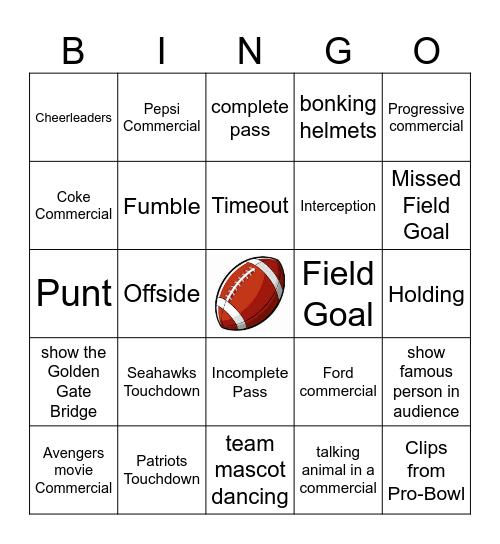 | B | I | N | G | O |
|---|---|---|---|---|
| Cheerleaders | Pepsi Commercial | complete pass | bonking helmets | Progressive commercial |
| Coke Commercial | Fumble | Timeout | Interception | Missed Field Goal |
| Punt | Offside | | Field Goal | Holding |
| show the Golden Gate Bridge | Seahawks Touchdown | Incomplete Pass | Ford commercial | show famous person in audience |
| Avengers movie Commercial | Patriots Touchdown | team mascot dancing | talking animal in a commercial | Clips from Pro-Bowl |